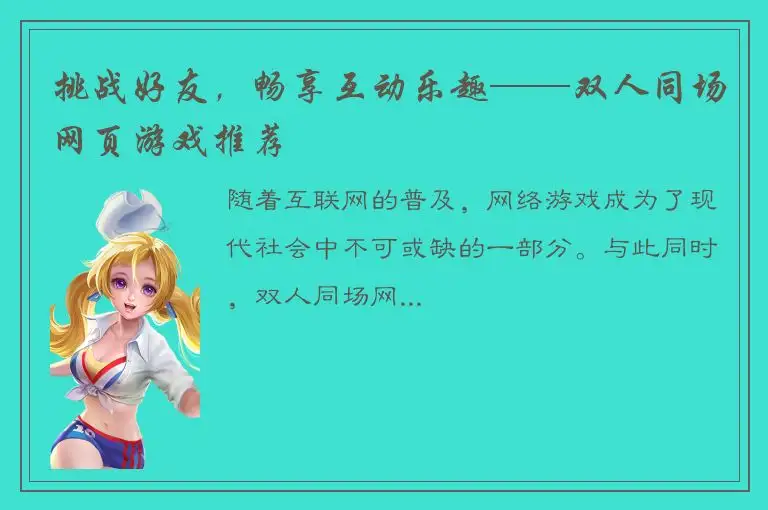 挑战好友，畅享互动乐趣——双人同场网页游戏推荐

随着互联网的普及，网络游戏成为了现代社会中不可或缺的一部分。与此同时，双人同场网...